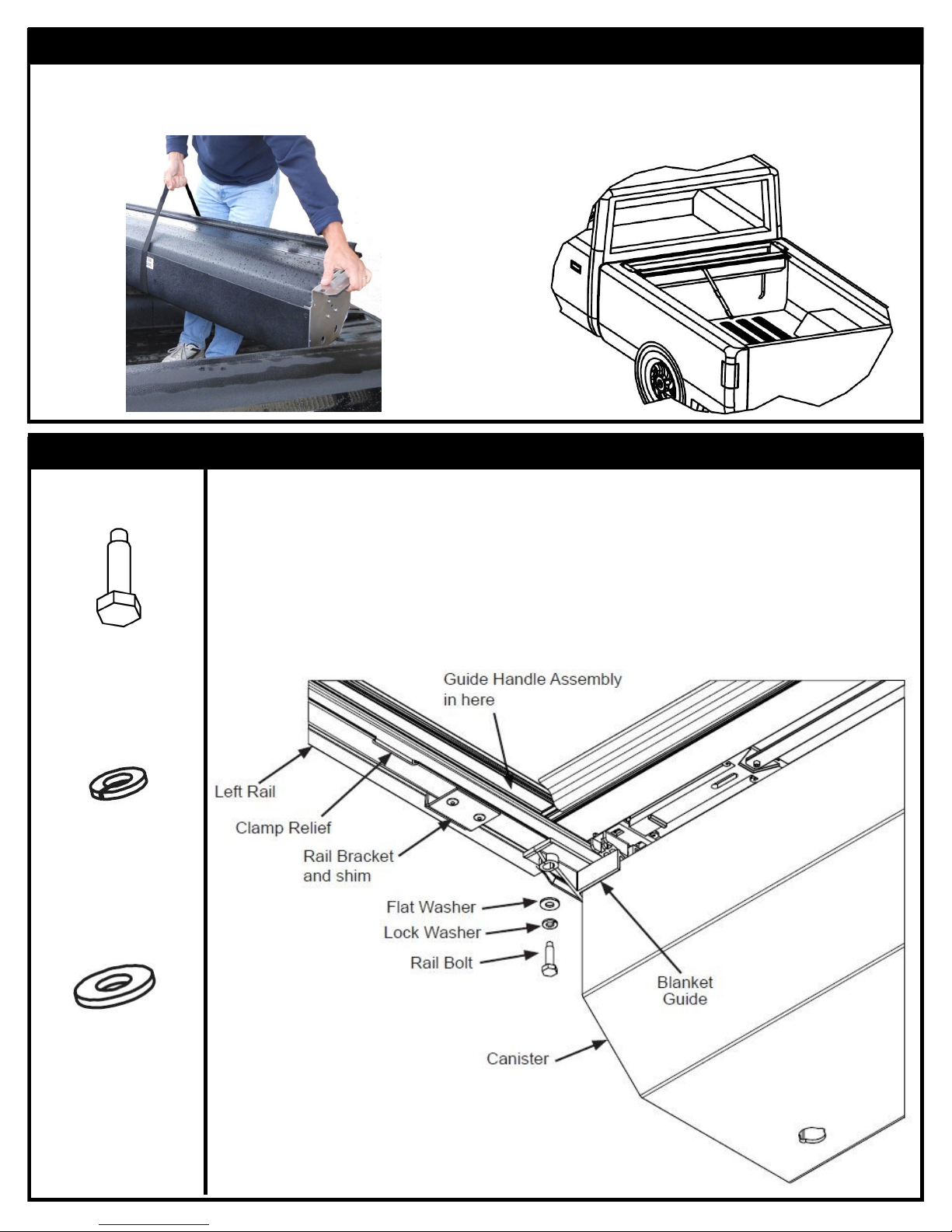 Guide Handle Assembly in here

Left Rail

Clamp Relief

Rail Bracket and shim

Flat Washer

Lock Washer

Rail Bolt

Blanket Guide

Canister